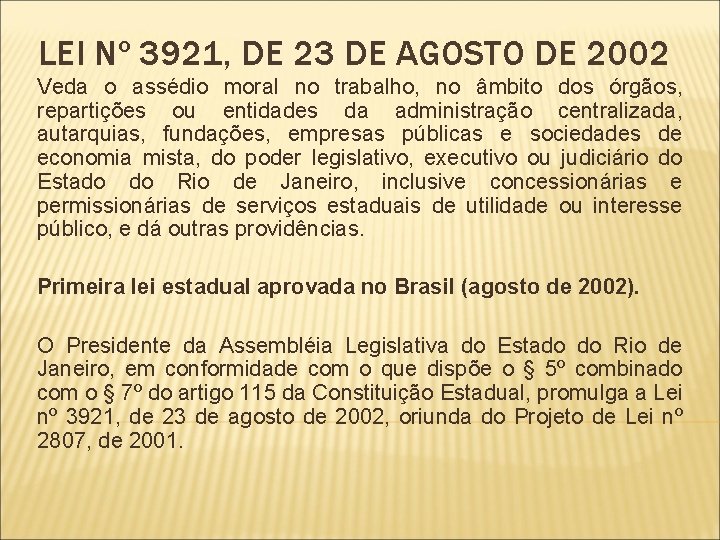 LEI Nº 3921, DE 23 DE AGOSTO DE 2002

Veda o assédio moral no trabalho, no âmbito dos órgãos, repartições ou entidades da administração centralizada, autarquias, fundações, empresas públicas e sociedades de economia mista, do poder legislativo, executivo ou judiciário do Estado do Rio de Janeiro, inclusive concessionárias e permissionárias de serviços estaduais de utilidade ou interesse público, e dá outras providências.

Primeira lei estadual aprovada no Brasil (agosto de 2002).

O Presidente da Assembléia Legislativa do Estado do Rio de Janeiro, em conformidade com o que dispõe o § 5º combinado com o § 7º do artigo 115 da Constituição Estadual, promulga a Lei nº 3921, de 23 de agosto de 2002, oriunda do Projeto de Lei nº 2807, de 2001.